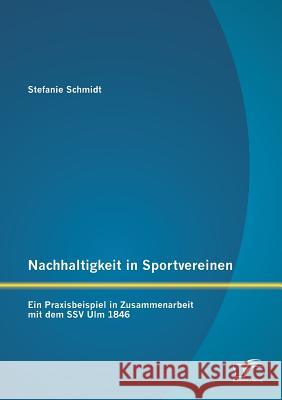 Stefanie Schmidt

Nachhaltigkeit in Sportvereinen

Ein Praxisbeispiel in Zusammenarbeit mit dem SSV Ulm 1846

Kraina Książek